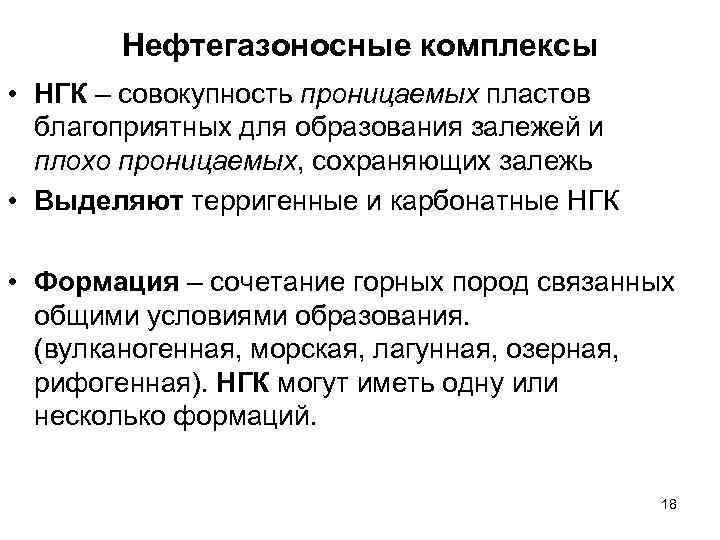 Нефтегазоносные комплексы

• НГК – совокупность проницаемых пластов благоприятных для образования залежей и плохо проницаемых, сохраняющих залежь

• Выделяют терригенные и карбонатные НГК

• Формация – сочетание горных пород связанных общими условиями образования. (вулканогенная, морская, лагунная, озерная, рифогенная). НГК могут иметь одну или несколько формаций.

18